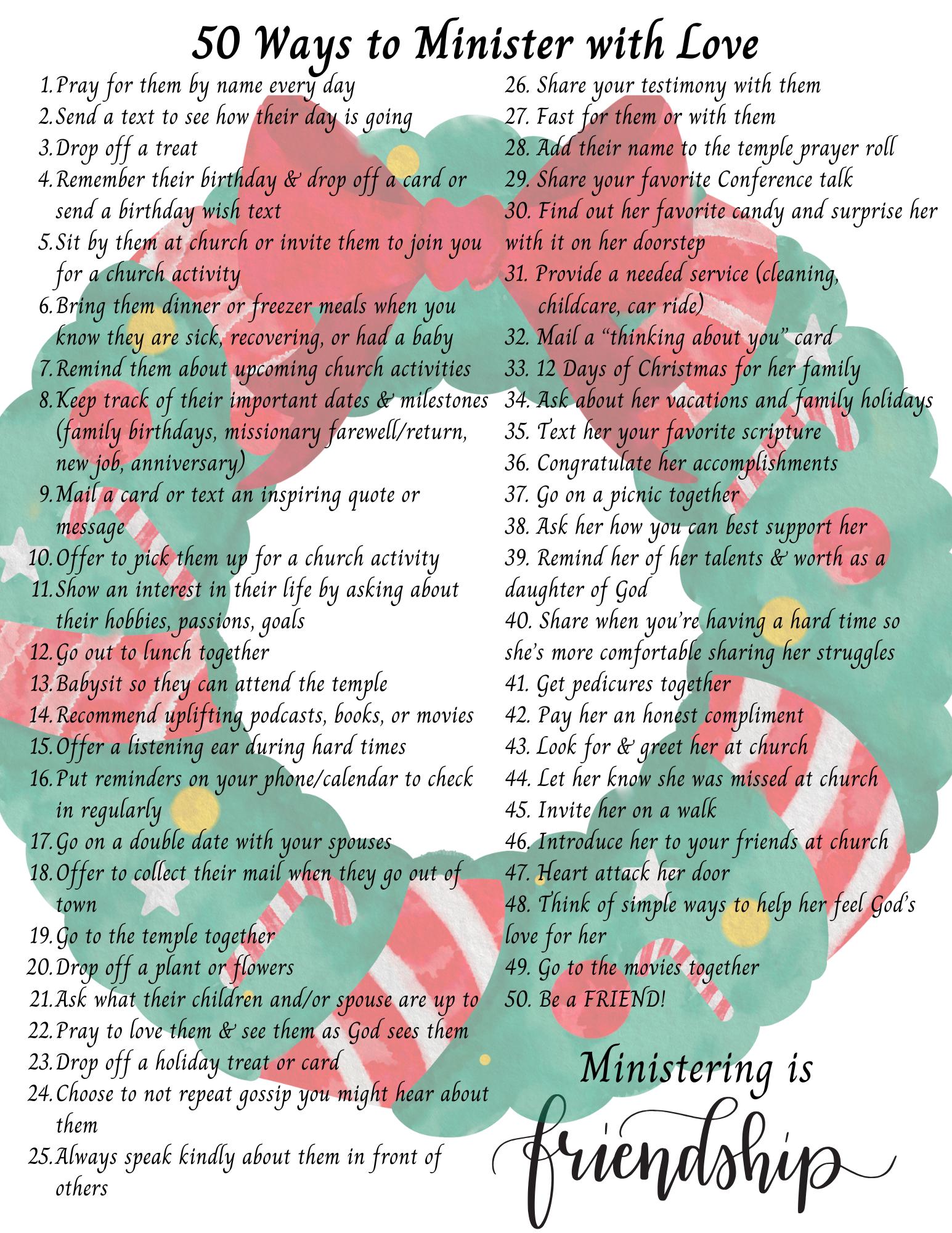 50 Ways to Minister with Love

1. Pray for them by name every day
2. Send a text to see how their day is going
3. Drop off a treat
4. Remember their birthday & drop off a card or send a birthday wish text
5. Sit by them at church or invite them to join you for a church activity
6. Bring them dinner or freezer meals when you know they are sick, recovering, or had a baby
7. Remind them about upcoming church activities
8. Keep track of their important dates & milestones (family birthdays, missionary farewell/return, new job, anniversary)
9. Mail a card or text an inspiring quote or message
10. Offer to pick them up for a church activity
11. Show an interest in their life by asking about their hobbies, passions, goals
12. Go out to lunch together
13. Babysit so they can attend the temple
14. Recommend uplifting podcasts, books, or movies
15. Offer a listening ear during hard times
16. Put reminders on your phone/calendar to check in regularly
17. Go on a double date with your spouses
18. Offer to collect their mail when they go out of town
19. Go to the temple together
20. Drop off a plant or flowers
21. Ask what their children and/or spouse are up to
22. Pray to love them & see them as God sees them
23. Drop off a holiday treat or card
24. Choose to not repeat gossip you might hear about them
25. Always speak kindly about them in front of others

26. Share your testimony with them
27. Fast for them or with them
28. Add their name to the temple prayer roll
29. Share your favorite Conference talk
30. Find out her favorite candy and surprise her with it on her doorstep
31. Provide a needed service (cleaning, childcare, car ride)
32. Mail a “thinking about you” card
33. 12 Days of Christmas for her family
34. Ask about her vacations and family holidays
35. Text her your favorite scripture
36. Congratulate her accomplishments
37. Go on a picnic together
38. Ask her how you can best support her
39. Remind her of her talents & worth as a daughter of God
40. Share when you’re having a hard time so she’s more comfortable sharing her struggles
41. Get pedicures together
42. Pay her an honest compliment
43. Look for & greet her at church
44. Let her know she was missed at church
45. Invite her on a walk
46. Introduce her to your friends at church
47. Heart attack her door
48. Think of simple ways to help her feel God’s love for her
49. Go to the movies together
50. Be a FRIEND!

Ministering is friendship